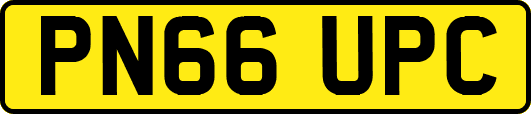 PN66 UPC